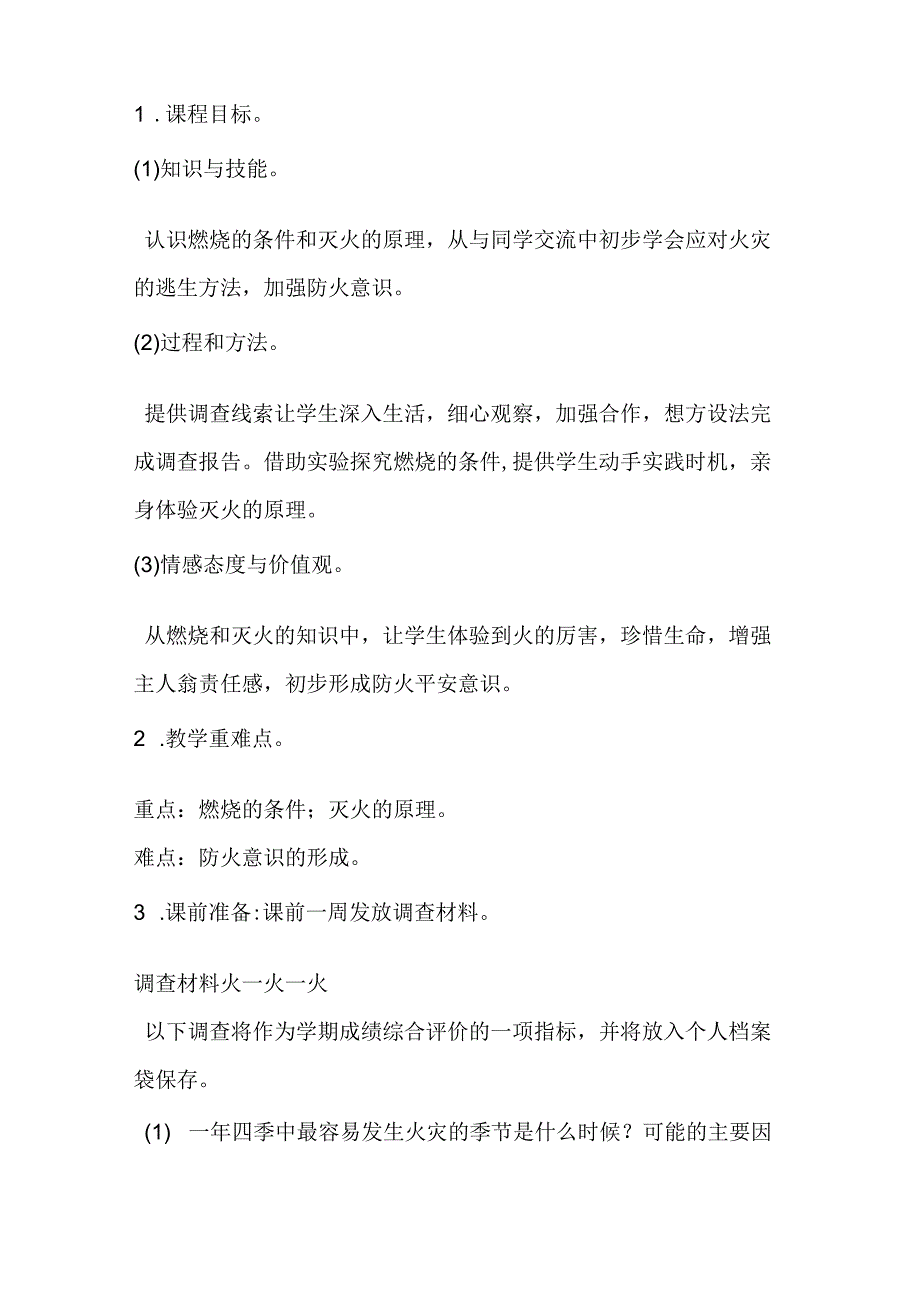 1 . 课程目标。

(1)知识与技能。

认识燃烧的条件和灭火的原理，从与同学交流中初步学会应对火灾的逃生方法，加强防火意识。

(2)过程和方法。

提供调查线索让学生深入生活，细心观察，加强合作，想方设法完成调查报告。借助实验探究燃烧的条件,提供学生动手实践时机，亲身体验灭火的原理。

(3)情感态度与价值观。

从燃烧和灭火的知识中，让学生体验到火的厉害，珍惜生命，增强主人翁责任感，初步形成防火平安意识。

2 .教学重难点。

重点：燃烧的条件；灭火的原理。

难点：防火意识的形成。

3 .课前准备:课前一周发放调查材料。

调查材料火一火一火

以下调查将作为学期成绩综合评价的一项指标，并将放入个人档案袋保存。

(1) 一年四季中最容易发生火灾的季节是什么时候？可能的主要因